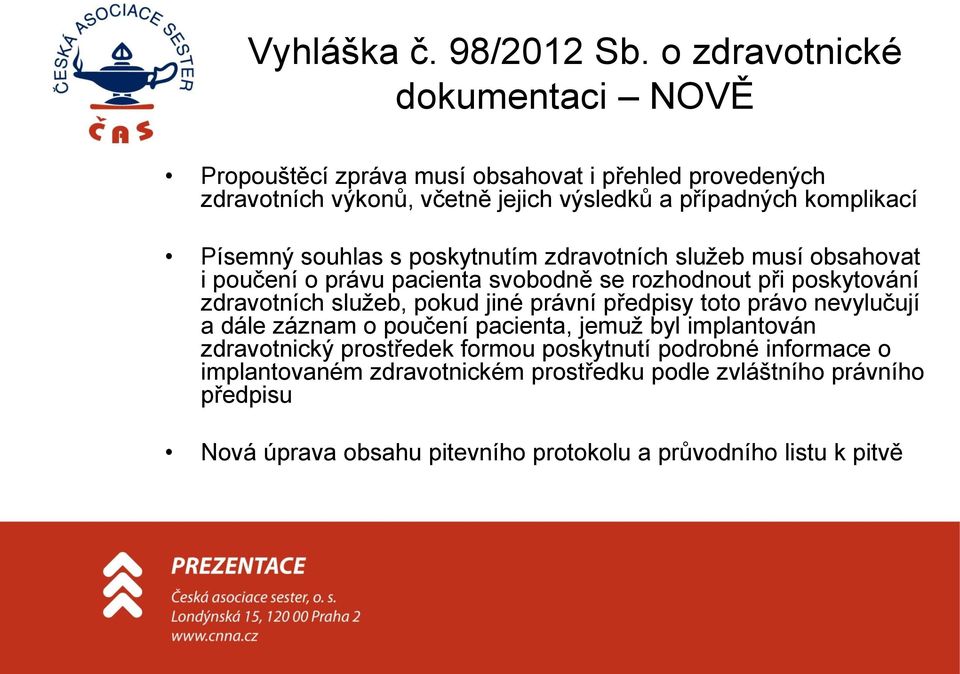 ČESKÁ ASOCIACE SESTER
ČAS

Vyhláška č. 98/2012 Sb. o zdravotnické dokumentaci – NOVĚ

• Propouštěcí zpráva musí obsahovat i přehled provedených zdravotních výkonů, včetně jejich výsledků a případných komplikací

• Písemný souhlas s poskytnutím zdravotních služeb musí obsahovat i poučení o právu pacienta svobodně se rozhodnout při poskytování zdravotních služeb, pokud jiné právní předpisy toto právo nevylučují a dále záznam o poučení pacienta, jemuž byl implantován zdravotnický prostředek formou poskytnutí podrobné informace o implantovaném zdravotnickém prostředku podle zvláštního právního předpisu

• Nová úprava obsahu pitevního protokolu a průvodního listu k pitvě

PREZENTACE
Česká asociace sester, o. s.
Londýnská 15, 120 00 Praha 2
www.cnna.cz